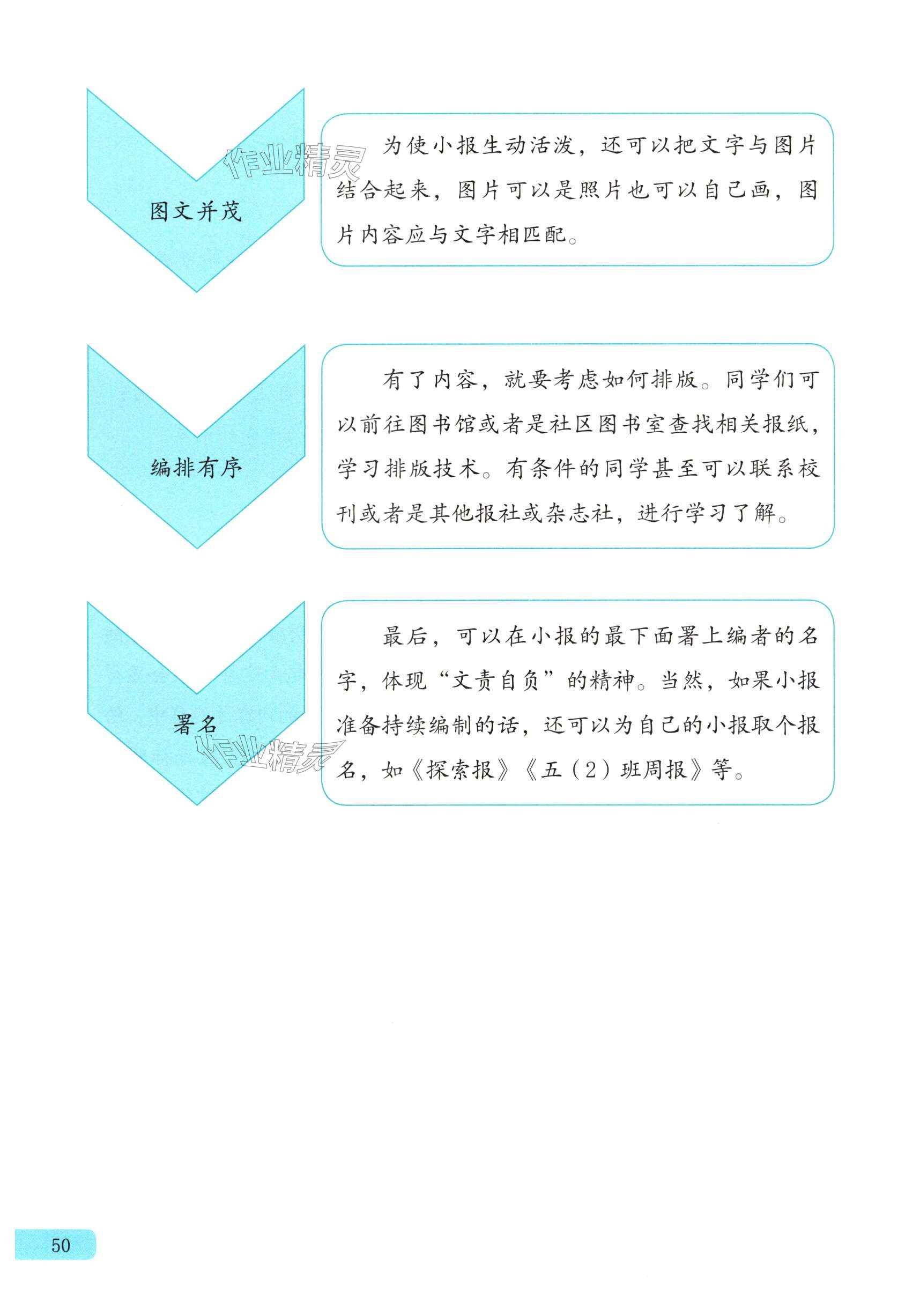 图文并茂

为使小报生动活泼，还可以把文字与图片结合起来，图片可以是照片也可以自己画，图片内容应与文字相匹配。

编排有序

有了内容，就要考虑如何排版。同学们可以前往图书馆或者是社区图书室查找相关报纸，学习排版技术。有条件的同学甚至可以联系校刊或者是其他报社或杂志社，进行学习了解。

署名

最后，可以在小报的最下面署上编者的名字，体现“文责自负”的精神。当然，如果小报准备持续编制的话，还可以为自己的小报取个报名，如《探索报》《五（2）班周报》等。

50

作业精灵